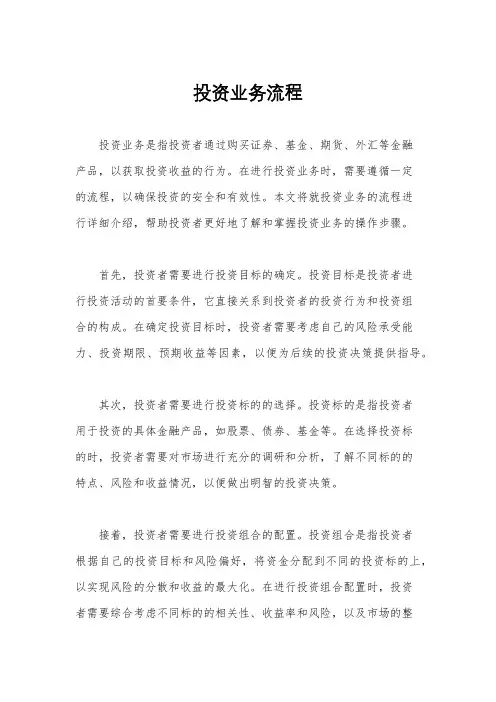 投资业务流程

投资业务是指投资者通过购买证券、基金、期货、外汇等金融产品，以获取投资收益的行为。在进行投资业务时，需要遵循一定的流程，以确保投资的安全和有效性。本文将就投资业务的流程进行详细介绍，帮助投资者更好地了解和掌握投资业务的操作步骤。

首先，投资者需要进行投资目标的确定。投资目标是投资者进行投资活动的首要条件，它直接关系到投资者的投资行为和投资组合的构成。在确定投资目标时，投资者需要考虑自己的风险承受能力、投资期限、预期收益等因素，以便为后续的投资决策提供指导。

其次，投资者需要进行投资标的的选择。投资标的是指投资者用于投资的具体金融产品，如股票、债券、基金等。在选择投资标的时，投资者需要对市场进行充分的调研和分析，了解不同标的的特点、风险和收益情况，以便做出明智的投资决策。

接着，投资者需要进行投资组合的配置。投资组合是指投资者根据自己的投资目标和风险偏好，将资金分配到不同的投资标的上，以实现风险的分散和收益的最大化。在进行投资组合配置时，投资者需要综合考虑不同标的的相关性、收益率和风险，以及市场的整